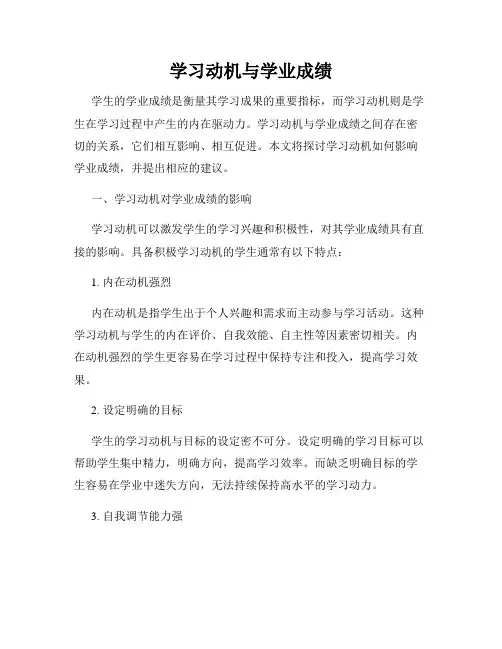 学习动机与学业成绩

学生的学业成绩是衡量其学习成果的重要指标，而学习动机则是学生在学习过程中产生的内在驱动力。学习动机与学业成绩之间存在密切的关系，它们相互影响、相互促进。本文将探讨学习动机如何影响学业成绩，并提出相应的建议。

一、学习动机对学业成绩的影响

学习动机可以激发学生的学习兴趣和积极性，对其学业成绩具有直接的影响。具备积极学习动机的学生通常有以下特点：

1. 内在动机强烈

内在动机是指学生出于个人兴趣和需求而主动参与学习活动。这种学习动机与学生的内在评价、自我效能、自主性等因素密切相关。内在动机强烈的学生更容易在学习过程中保持专注和投入，提高学习效果。

2. 设定明确的目标

学生的学习动机与目标的设定密不可分。设定明确的学习目标可以帮助学生集中精力，明确方向，提高学习效率。而缺乏明确目标的学生容易在学业中迷失方向，无法持续保持高水平的学习动力。

3. 自我调节能力强